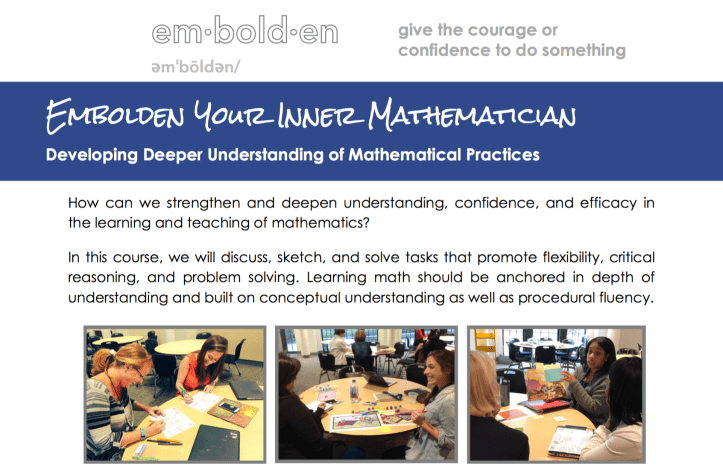 em·bold·en

əm'bōldən/

give the courage or confidence to do something

EMBOLDEN YOUR INNER MATHEMATICIAN

Developing Deeper Understanding of Mathematical Practices

How can we strengthen and deepen understanding, confidence, and efficacy in the learning and teaching of mathematics?

In this course, we will discuss, sketch, and solve tasks that promote flexibility, critical reasoning, and problem solving. Learning math should be anchored in depth of understanding and built on conceptual understanding as well as procedural fluency.